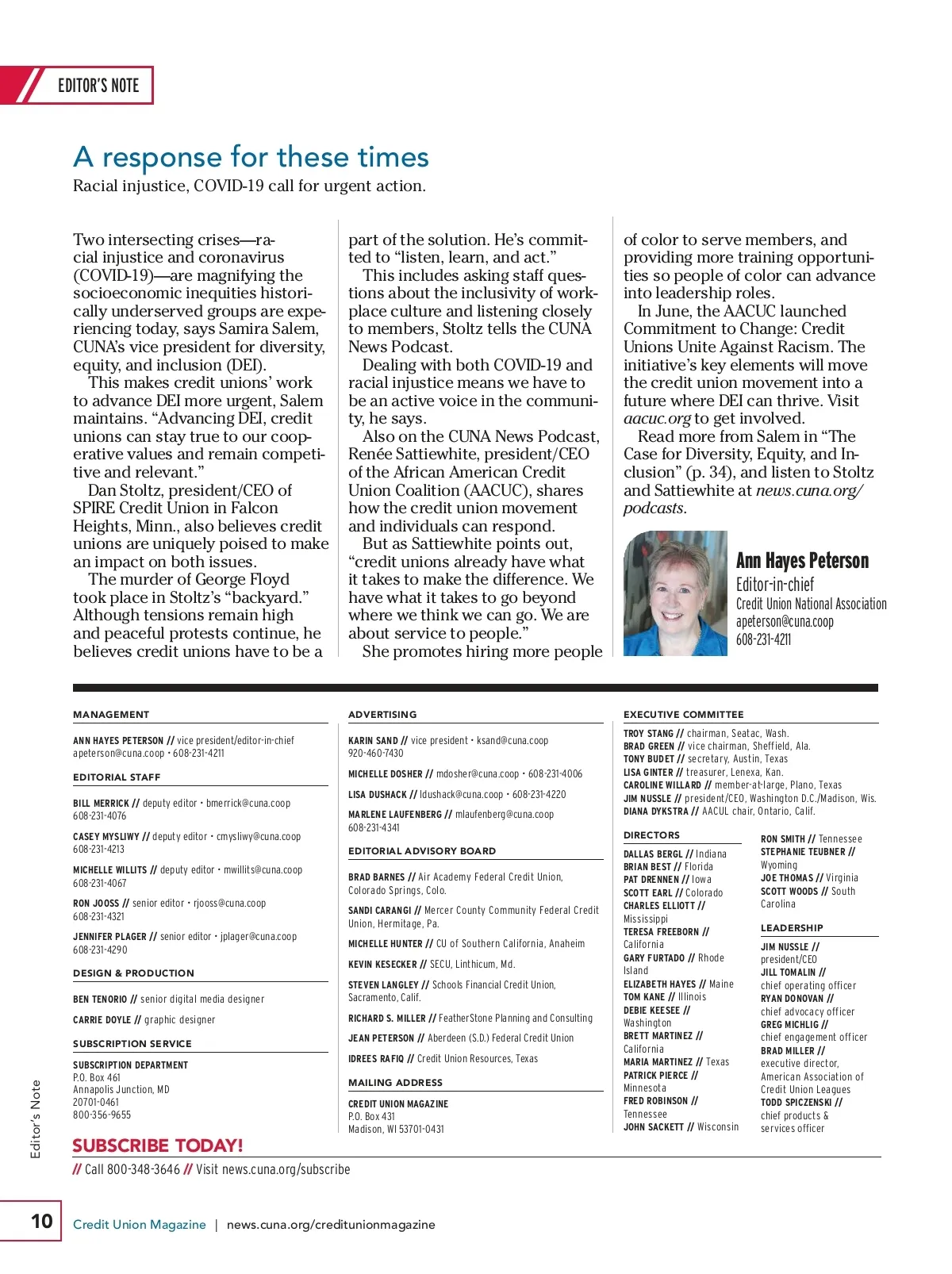 EDITOR'S NOTE

A response for these times

Racial injustice, COVID-19 call for urgent action.

Two intersecting crises—racial injustice and coronavirus (COVID-19)—are magnifying the socioeconomic inequities historically underserved groups are experiencing today, says Samira Salem, CUNA's vice president for diversity, equity, and inclusion (DEI).

This makes credit unions' work to advance DEI more urgent, Salem maintains. "Advancing DEI, credit unions can stay true to our cooperative values and remain competitive and relevant."

Dan Stoltz, president/CEO of SPIRE Credit Union in Falcon Heights, Minn., also believes credit unions are uniquely poised to make an impact on both issues.

The murder of George Floyd took place in Stoltz's "backyard." Although tensions remain high and peaceful protests continue, he believes credit unions have to be a part of the solution. He's committed to "listen, learn, and act."

This includes asking staff questions about the inclusivity of workplace culture and listening closely to members, Stoltz tells the CUNA News Podcast.

Dealing with both COVID-19 and racial injustice means we have to be an active voice in the community, he says.

Also on the CUNA News Podcast, Renée Sattiewhite, president/CEO of the African American Credit Union Coalition (AACUC), shares how the credit union movement and individuals can respond.

But as Sattiewhite points out, "credit unions already have what it takes to make the difference. We have what it takes to go beyond where we think we can go. We are about service to people."

She promotes hiring more people of color to serve members, and providing more training opportunities so people of color can advance into leadership roles.

In June, the AACUC launched Commitment to Change: Credit Unions Unite Against Racism. The initiative's key elements will move the credit union movement into a future where DEI can thrive. Visit aacuc.org to get involved.

Read more from Salem in "The Case for Diversity, Equity, and Inclusion" (p. 34), and listen to Stoltz and Sattiewhite at news.cuna.org/podcasts.

Ann Hayes Peterson
Editor-in-chief
Credit Union National Association
apeterson@cuna.coop
608-231-4211

MANAGEMENT

ANN HAYES PETERSON // vice president/editor-in-chief apeterson@cuna.coop • 608-231-4211

EDITORIAL STAFF

BILL MERRICK // deputy editor • bmerrick@cuna.coop 608-231-4076

CASEY MYSLIWY // deputy editor • cmysliwy@cuna.coop 608-231-4213

MICHELLE WILLITS // deputy editor • mwillits@cuna.coop 608-231-4067

RON JOOSS // senior editor • rjooss@cuna.coop 608-231-4321

JENNIFER PLAGER // senior editor • jplager@cuna.coop 608-231-4290

DESIGN & PRODUCTION

BEN TENORIO // senior digital media designer

CARRIE DOYLE // graphic designer

SUBSCRIPTION SERVICE

SUBSCRIPTION DEPARTMENT
P.O. Box 461
Annapolis Junction, MD 20701-0461
800-356-9655

ADVERTISING

KARIN SAND // vice president • ksand@cuna.coop 920-460-7430

MICHELLE DOSHER // mdosher@cuna.coop • 608-231-4006

LISA DUSHACK // ldushack@cuna.coop • 608-231-4220

MARLENE LAUFENBERG // mlaufenberg@cuna.coop 608-231-4341

EDITORIAL ADVISORY BOARD

BRAD BARNES // Air Academy Federal Credit Union, Colorado Springs, Colo.

SANDI CARANGI // Mercer County Community Federal Credit Union, Hermitage, Pa.

MICHELLE HUNTER // CU of Southern California, Anaheim

KEVIN KESECKER // SECU, Linthicum, Md.

STEVEN LANGLEY // Schools Financial Credit Union, Sacramento, Calif.

RICHARD S. MILLER // FeatherStone Planning and Consulting

JEAN PETERSON // Aberdeen (S.D.) Federal Credit Union

IDREES RAFIQ // Credit Union Resources, Texas

MAILING ADDRESS

CREDIT UNION MAGAZINE
P.O. Box 431
Madison, WI 53701-0431

EXECUTIVE COMMITTEE

TROY STANG // chairman, Seatac, Wash.
BRAD GREEN // vice chairman, Sheffield, Ala.
TONY BUDET // secretary, Austin, Texas
LISA GINTER // treasurer, Lenexa, Kan.
CAROLINE WILLARD // member-at-large, Plano, Texas
JIM NUSSLE // president/CEO, Washington D.C./Madison, Wis.
DIANA DYKSTRA // AACUL chair, Ontario, Calif.

DIRECTORS

DALLAS BERGL // Indiana
BRIAN BEST // Florida
PAT DRENNEN // Iowa
SCOTT EARL // Colorado
CHARLES ELLIOTT // Mississippi
TERESA FREEBORN // California
GARY FURTADO // Rhode Island
ELIZABETH HAYES // Maine
TOM KANE // Illinois
DEBIE KEESEE // Washington
BRETT MARTINEZ // California
MARIA MARTINEZ // Texas
PATRICK PIERCE // Minnesota
FRED ROBINSON // Tennessee
JOHN SACKETT // Wisconsin
RON SMITH // Tennessee
STEPHANIE TEUBNER // Wyoming
JOE THOMAS // Virginia
SCOTT WOODS // South Carolina

LEADERSHIP

JIM NUSSLE // president/CEO
JILL TOMALIN // chief operating officer
RYAN DONOVAN // chief advocacy officer
GREG MICHLIG // chief engagement officer
BRAD MILLER // executive director, American Association of Credit Union Leagues
TODD SPICZENSKI // chief products & services officer

SUBSCRIBE TODAY!
// Call 800-348-3646 // Visit news.cuna.org/subscribe

Editor's Note

10 Credit Union Magazine | news.cuna.org/creditunionmagazine